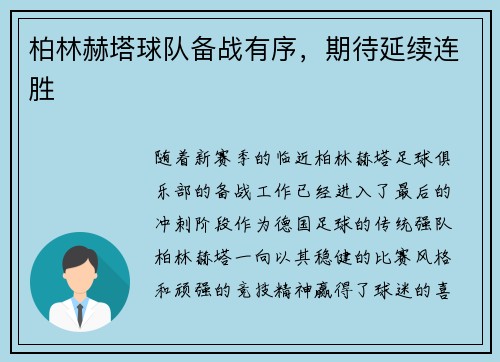 柏林赫塔球队备战有序，期待延续连胜

随着新赛季的临近柏林赫塔足球俱乐部的备战工作已经进入了最后的冲刺阶段作为德国足球的传统强队柏林赫塔一向以其稳健的比赛风格和顽强的竞技精神赢得了球迷的喜